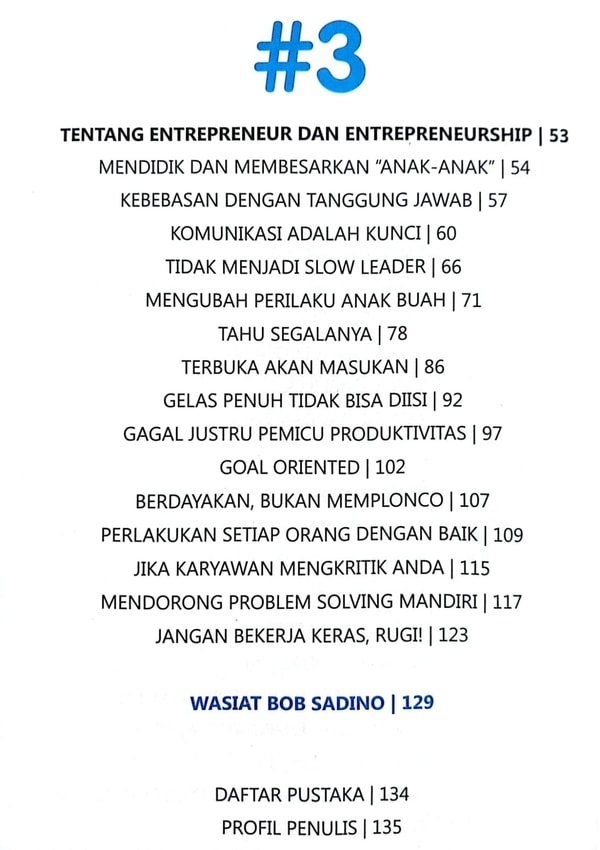 #3

TENTANG ENTREPRENEUR DAN ENTREPRENEURSHIP | 53
MENDIDIK DAN MEMBESARKAN "ANAK-ANAK" | 54
KEBEBASAN DENGAN TANGGUNG JAWAB | 57
KOMUNIKASI ADALAH KUNCI | 60
TIDAK MENJADI SLOW LEADER | 66
MENGUBAH PERILAKU ANAK BUAH | 71
TAHU SEGALANYA | 78
TERBUKA AKAN MASUKAN | 86
GELAS PENUH TIDAK BISA DIISI | 92
GAGAL JUSTRU PEMICU PRODUKTIVITAS | 97
GOAL ORIENTED | 102
BERDAYAKAN, BUKAN MEMPLONCO | 107
PERLAKUKAN SETIAP ORANG DENGAN BAIK | 109
JIKA KARYAWAN MENGKRITIK ANDA | 115
MENDORONG PROBLEM SOLVING MANDIRI | 117
JANGAN BEKERJA KERAS, RUGI! | 123

WASIAT BOB SADINO | 129

DAFTAR PUSTAKA | 134
PROFIL PENULIS | 135